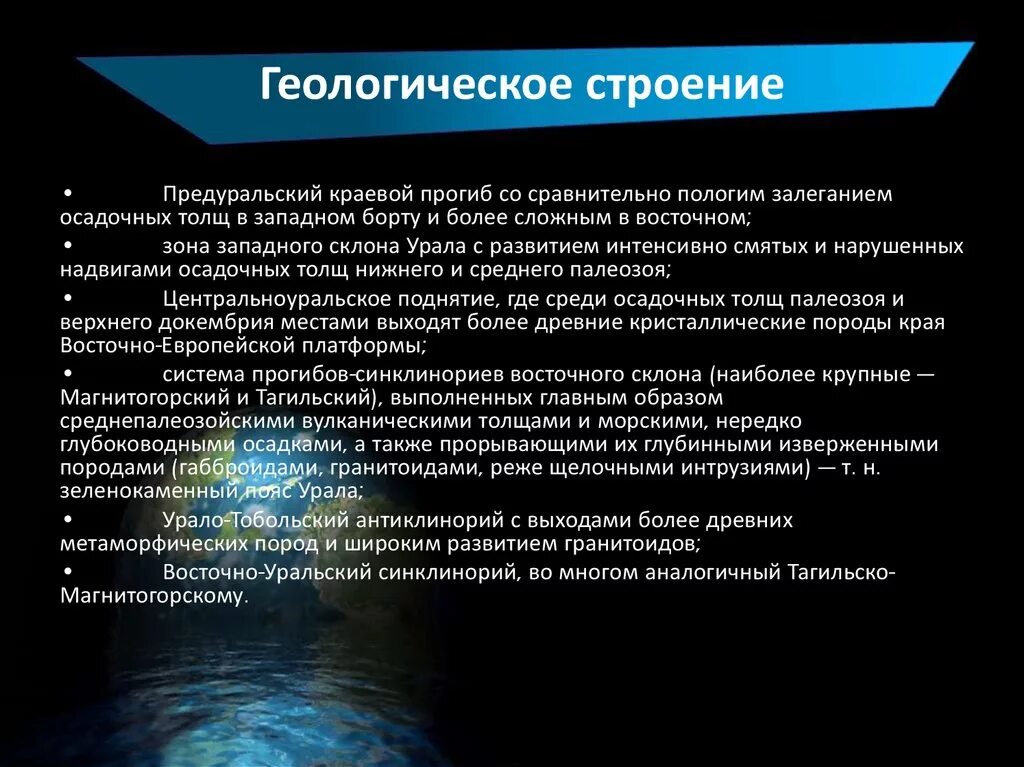 Геологическое строение

• Предуральский краевой прогиб со сравнительно пологим залеганием осадочных толщ в западном борту и более сложным в восточном;

• зона западного склона Урала с развитием интенсивно смятых и нарушенных надвигами осадочных толщ нижнего и среднего палеозоя;

• Центральноуральское поднятие, где среди осадочных толщ палеозоя и верхнего докембрия местами выходят более древние кристаллические породы края Восточно-Европейской платформы;

• система прогибов-синклинориев восточного склона (наиболее крупные — Магнитогорский и Тагильский), выполненных главным образом среднепалеозойскими вулканическими толщами и морскими, нередко глубоководными осадками, а также прорывающими их глубинными изверженными породами (габброидами, гранитоидами, реже щелочными интрузиями) — т. н. зеленокаменный пояс Урала;

• Урало-Тобольский антиклинорий с выходами более древних метаморфических пород и широким развитием гранитоидов;

• Восточно-Уральский синклинорий, во многом аналогичный Тагильско-Магнитогорскому.